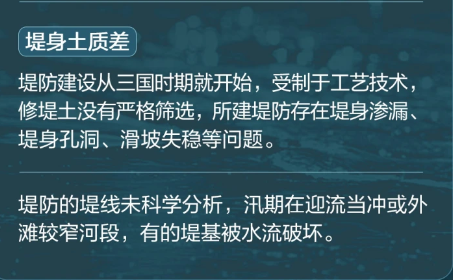 堤身土质差

堤防建设从三国时期就开始，受制于工艺技术，修堤土没有严格筛选，所建堤防存在堤身渗漏、堤身孔洞、滑坡失稳等问题。

堤防的堤线未科学分析，汛期在迎流当冲或外滩较窄河段，有的堤基被水流破坏。